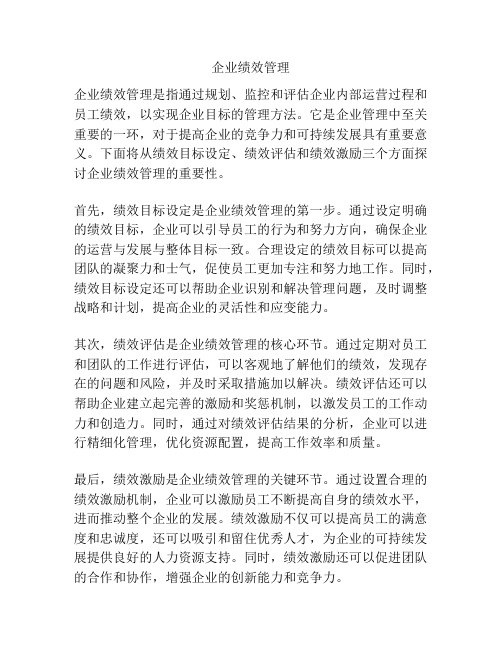 企业绩效管理

企业绩效管理是指通过规划、监控和评估企业内部运营过程和员工绩效，以实现企业目标的管理方法。它是企业管理中至关重要的一环，对于提高企业的竞争力和可持续发展具有重要意义。下面将从绩效目标设定、绩效评估和绩效激励三个方面探讨企业绩效管理的重要性。

首先，绩效目标设定是企业绩效管理的第一步。通过设定明确的绩效目标，企业可以引导员工的行为和努力方向，确保企业的运营与发展与整体目标一致。合理设定的绩效目标可以提高团队的凝聚力和士气，促使员工更加专注和努力地工作。同时，绩效目标设定还可以帮助企业识别和解决管理问题，及时调整战略和计划，提高企业的灵活性和应变能力。

其次，绩效评估是企业绩效管理的核心环节。通过定期对员工和团队的工作进行评估，可以客观地了解他们的绩效，发现存在的问题和风险，并及时采取措施加以解决。绩效评估还可以帮助企业建立起完善的激励和奖惩机制，以激发员工的工作动力和创造力。同时，通过对绩效评估结果的分析，企业可以进行精细化管理，优化资源配置，提高工作效率和质量。

最后，绩效激励是企业绩效管理的关键环节。通过设置合理的绩效激励机制，企业可以激励员工不断提高自身的绩效水平，进而推动整个企业的发展。绩效激励不仅可以提高员工的满意度和忠诚度，还可以吸引和留住优秀人才，为企业的可持续发展提供良好的人力资源支持。同时，绩效激励还可以促进团队的合作和协作，增强企业的创新能力和竞争力。